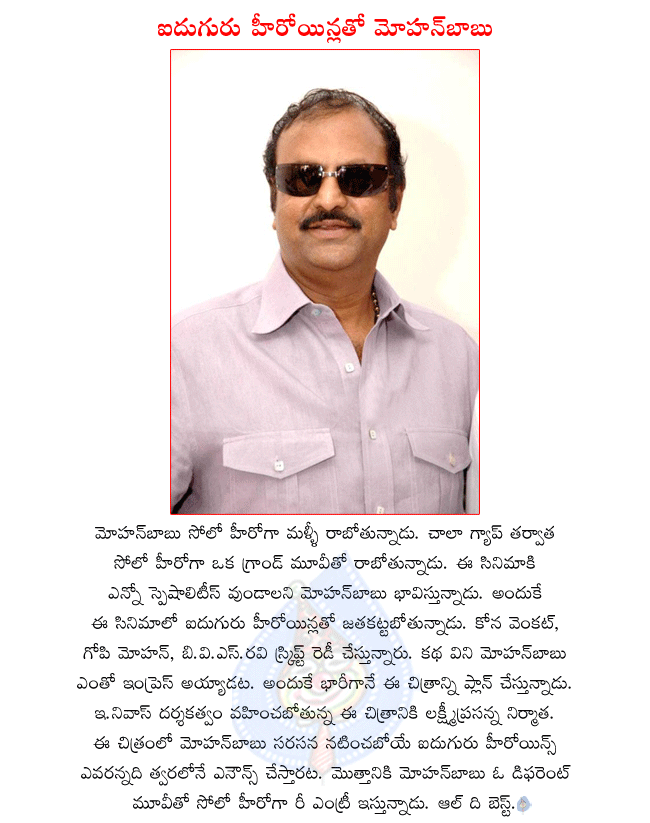 ఐదుగురు హీరోయిన్లతో మోహన్‌బాబు

మోహన్‌బాబు సోలో హీరోగా మళ్ళీ రాబోతున్నాడు. చాలా గ్యాప్ తర్వాత సోలో హీరోగా ఒక గ్రాండ్ మూవీతో రాబోతున్నాడు. ఈ సినిమాకి ఎన్నో స్పెషాలిటీస్ వుండాలని మోహన్‌బాబు భావిస్తున్నాడు. అందుకే ఈ సినిమాలో ఐదుగురు హీరోయిన్లతో జతకట్టబోతున్నాడు. కోన వెంకట్, గోపి మోహన్, బి.వి.ఎస్.రవి స్క్రిప్ట్ రెడీ చేస్తున్నారు. కథ విని మోహన్‌బాబు ఎంతో ఇంప్రెస్ అయ్యాడట. అందుకే భారీగానే ఈ చిత్రాన్ని ప్లాన్ చేస్తున్నాడు. ఇ.నివాస్ దర్శకత్వం వహించబోతున్న ఈ చిత్రానికి లక్ష్మీప్రసన్న నిర్మాత. ఈ చిత్రంలో మోహన్‌బాబు సరసన నటించబోయే ఐదుగురు హీరోయిన్స్ ఎవరన్నది త్వరలోనే ఎనౌన్స్ చేస్తారట. మొత్తానికి మోహన్‌బాబు ఓ డిఫరెంట్ మూవీతో సోలో హీరోగా రీ ఎంట్రీ ఇస్తున్నాడు. ఆల్ ది బెస్ట్.